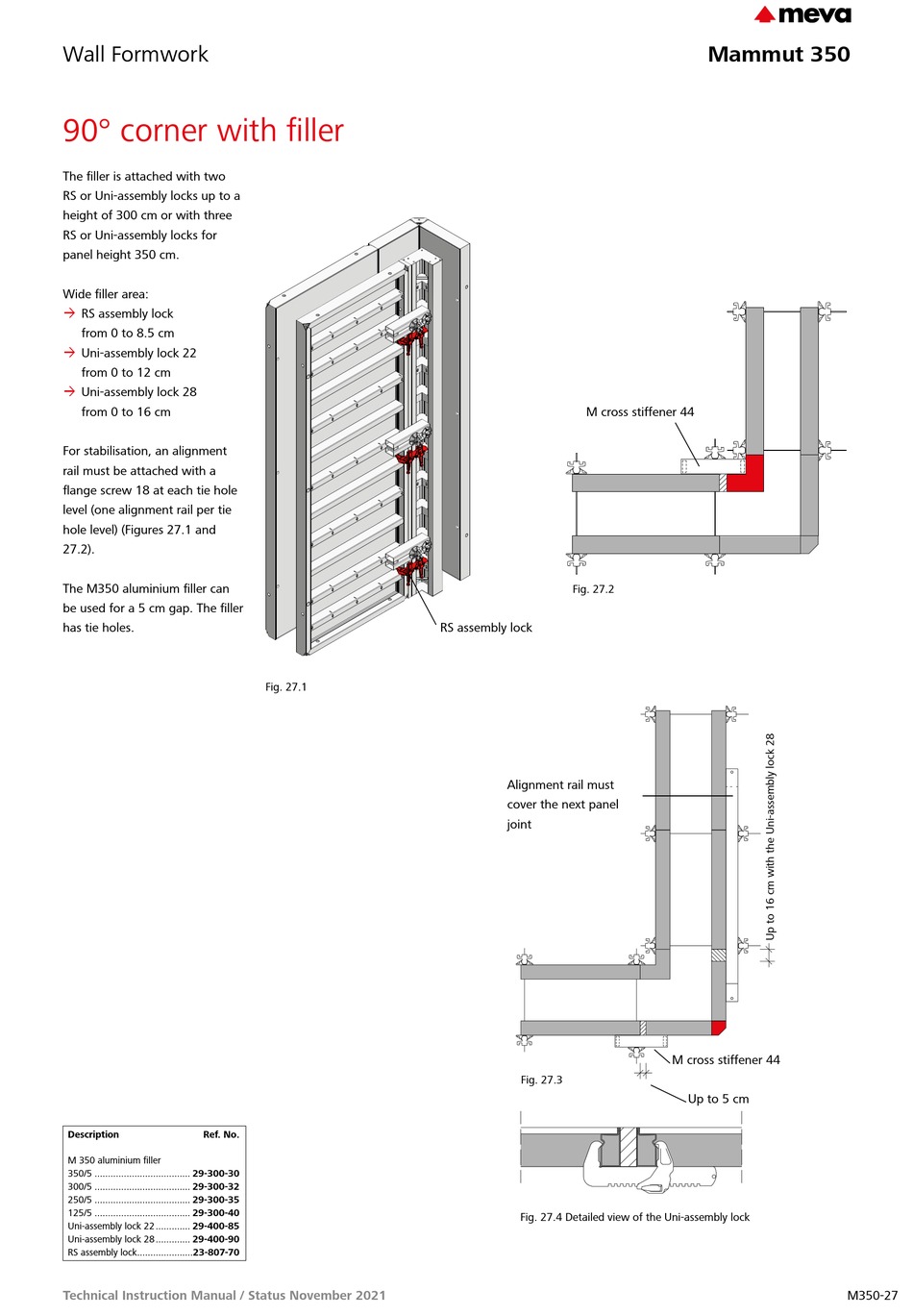 meva

Wall Formwork

Mammut 350

90° corner with filler

The filler is attached with two RS or Uni-assembly locks up to a height of 300 cm or with three RS or Uni-assembly locks for panel height 350 cm.

Wide filler area:
→ RS assembly lock from 0 to 8.5 cm
→ Uni-assembly lock 22 from 0 to 12 cm
→ Uni-assembly lock 28 from 0 to 16 cm

For stabilisation, an alignment rail must be attached with a flange screw 18 at each tie hole level (one alignment rail per tie hole level) (Figures 27.1 and 27.2).

The M350 aluminium filler can be used for a 5 cm gap. The filler has tie holes.

RS assembly lock

Fig. 27.1

M cross stiffener 44

Fig. 27.2

Alignment rail must cover the next panel joint

Up to 16 cm with the Uni-assembly lock 28

M cross stiffener 44

Fig. 27.3

Up to 5 cm

Fig. 27.4 Detailed view of the Uni-assembly lock

| Description | Ref. No. |
|---|---|
| M 350 aluminium filler | |
| 350/5 | 29-300-30 |
| 300/5 | 29-300-32 |
| 250/5 | 29-300-35 |
| 125/5 | 29-300-40 |
| Uni-assembly lock 22 | 29-400-85 |
| Uni-assembly lock 28 | 29-400-90 |
| RS assembly lock | 23-807-70 |

Technical Instruction Manual / Status November 2021

M350-27